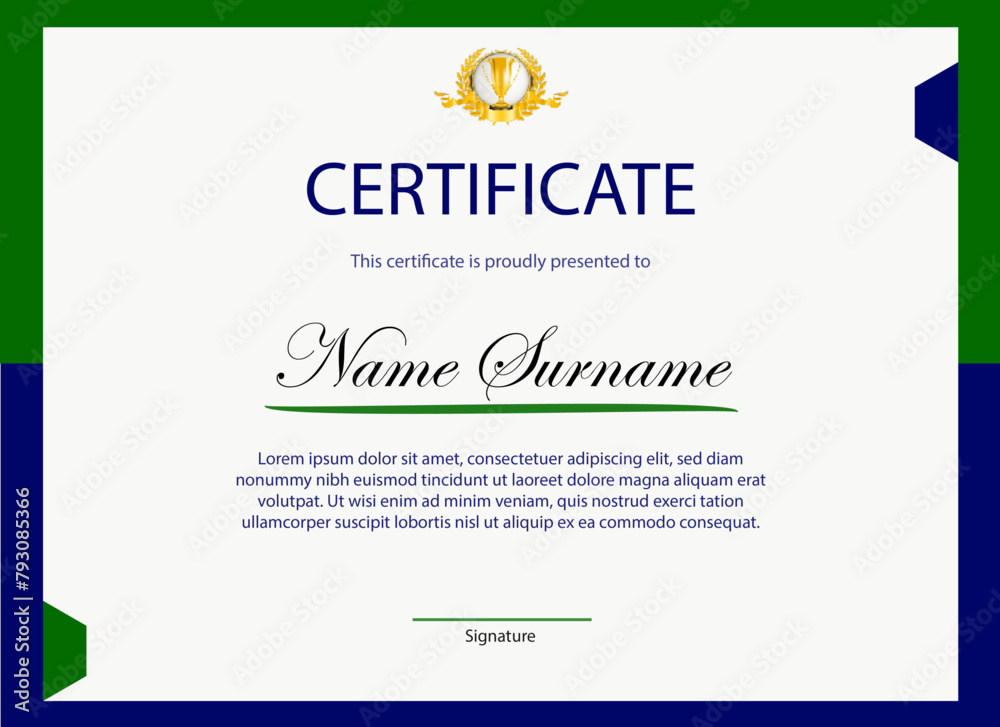 CERTIFICATE

This certificate is proudly presented to

Name Surname

Lorem ipsum dolor sit amet, consectetuer adipiscing elit, sed diam nonummy nibh euismod tincidunt ut laoreet dolore magna aliquam erat volutpat. Ut wisi enim ad minim veniam, quis nostrud exerci tation ullamcorper suscipit lobortis nisl ut aliquip ex ea commodo consequat.

Signature

Adobe Stock | #793085366